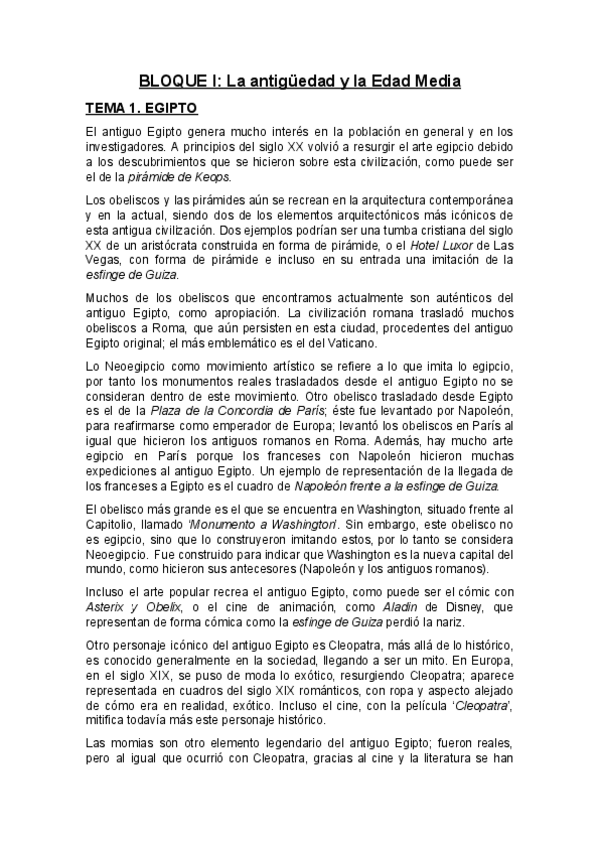 BLOQUE I: La antigüedad y la Edad Media

TEMA 1. EGIPTO

El antiguo Egipto genera mucho interés en la población en general y en los investigadores. A principios del siglo XX volvió a resurgir el arte egipcio debido a los descubrimientos que se hicieron sobre esta civilización, como puede ser el de la pirámide de Keops.

Los obeliscos y las pirámides aún se recrean en la arquitectura contemporánea y en la actual, siendo dos de los elementos arquitectónicos más icónicos de esta antigua civilización. Dos ejemplos podrían ser una tumba cristiana del siglo XX de un aristócrata construida en forma de pirámide, o el Hotel Luxor de Las Vegas, con forma de pirámide e incluso en su entrada una imitación de la esfinge de Guiza.

Muchos de los obeliscos que encontramos actualmente son auténticos del antiguo Egipto, como apropiación. La civilización romana trasladó muchos obeliscos a Roma, que aún persisten en esta ciudad, procedentes del antiguo Egipto original; el más emblemático es el del Vaticano.

Lo Neoegipcio como movimiento artístico se refiere a lo que imita lo egipcio, por tanto los monumentos reales trasladados desde el antiguo Egipto no se consideran dentro de este movimiento. Otro obelisco trasladado desde Egipto es el de la Plaza de la Concordia de París; éste fue levantado por Napoleón, para reafirmarse como emperador de Europa; levantó los obeliscos en París al igual que hicieron los antiguos romanos en Roma. Además, hay mucho arte egipcio en París porque los franceses con Napoleón hicieron muchas expediciones al antiguo Egipto. Un ejemplo de representación de la llegada de los franceses a Egipto es el cuadro de Napoleón frente a la esfinge de Guiza.

El obelisco más grande es el que se encuentra en Washington, situado frente al Capitolio, llamado 'Monumento a Washington'. Sin embargo, este obelisco no es egipcio, sino que lo construyeron imitando estos, por lo tanto se considera Neoegipcio. Fue construido para indicar que Washington es la nueva capital del mundo, como hicieron sus antecesores (Napoleón y los antiguos romanos).

Incluso el arte popular recrea el antiguo Egipto, como puede ser el cómic con Asterix y Obelix, o el cine de animación, como Aladin de Disney, que representan de forma cómica como la esfinge de Guiza perdió la nariz.

Otro personaje icónico del antiguo Egipto es Cleopatra, más allá de lo histórico, es conocido generalmente en la sociedad, llegando a ser un mito. En Europa, en el siglo XIX, se puso de moda lo exótico, resurgiendo Cleopatra; aparece representada en cuadros del siglo XIX románticos, con ropa y aspecto alejado de cómo era en realidad, exótico. Incluso el cine, con la película 'Cleopatra', mitifica todavía más este personaje histórico.

Las momias son otro elemento legendario del antiguo Egipto; fueron reales, pero al igual que ocurrió con Cleopatra, gracias al cine y la literatura se han